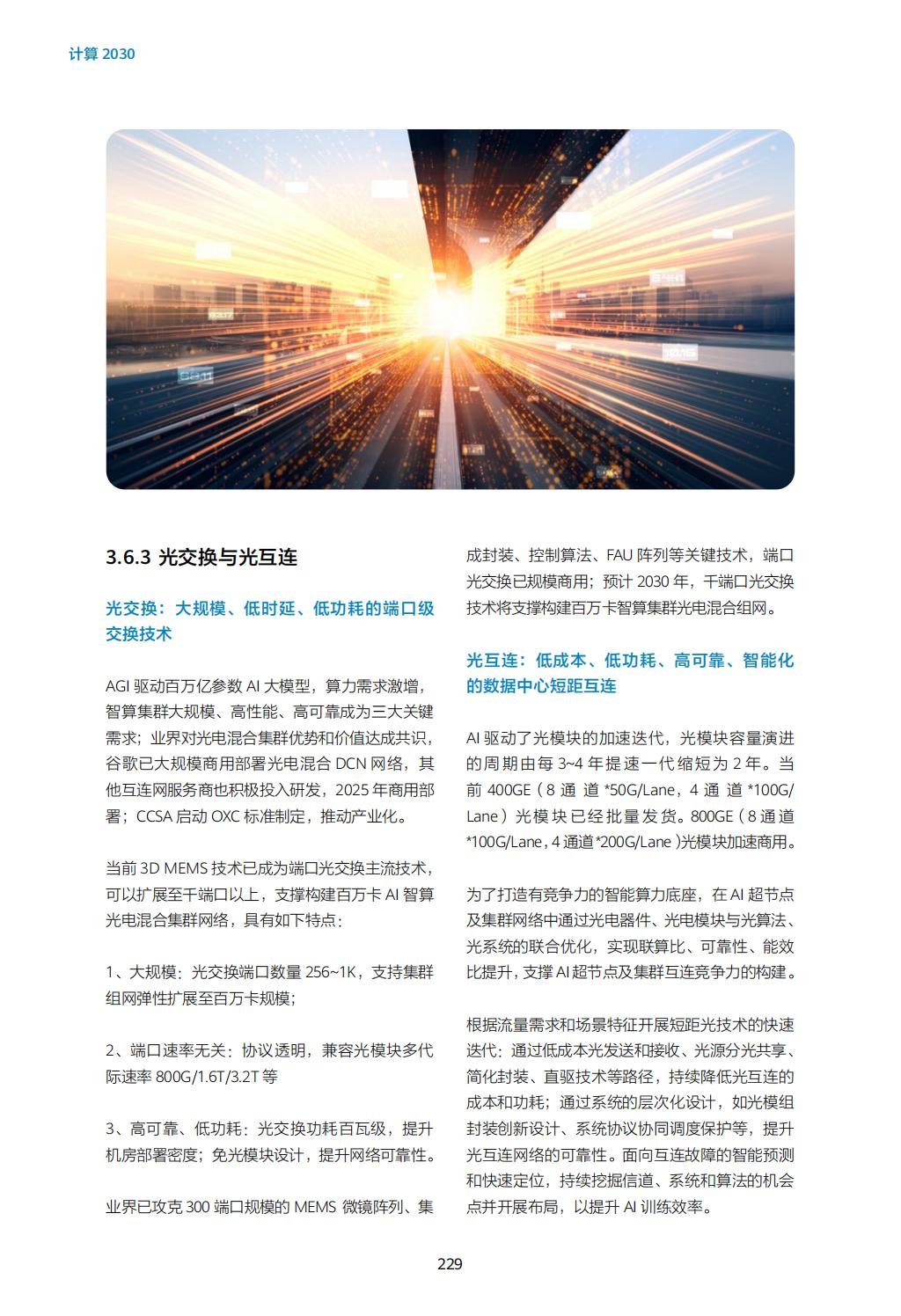 计算 2030

3.6.3 光交换与光互连

光交换：大规模、低时延、低功耗的端口级交换技术

AGI 驱动百万亿参数 AI 大模型，算力需求激增，智算集群大规模、高性能、高可靠成为三大关键需求；业界对光电混合集群优势和价值达成共识，谷歌已大规模商用部署光电混合 DCN 网络，其他互连网服务商也积极投入研发，2025 年商用部署；CCSA 启动 OXC 标准制定，推动产业化。

当前 3D MEMS 技术已成为端口光交换主流技术，可以扩展至千端口以上，支撑构建百万卡 AI 智算光电混合集群网络，具有如下特点：

1、大规模：光交换端口数量 256~1K，支持集群组网弹性扩展至百万卡规模；

2、端口速率无关：协议透明，兼容光模块多代际速率 800G/1.6T/3.2T 等

3、高可靠、低功耗：光交换功耗百瓦级，提升机房部署密度；免光模块设计，提升网络可靠性。

业界已攻克 300 端口规模的 MEMS 微镜阵列、集成封装、控制算法、FAU 阵列等关键技术，端口光交换已规模商用；预计 2030 年，千端口光交换技术将支撑构建百万卡智算集群光电混合组网。

光互连：低成本、低功耗、高可靠、智能化的数据中心短距互连

AI 驱动了光模块的加速迭代，光模块容量演进的周期由每 3~4 年提速一代缩短为 2 年。当前 400GE（8 通道 *50G/Lane，4 通道 *100G/Lane）光模块已经批量发货。800GE（8 通道 *100G/Lane，4 通道 *200G/Lane）光模块加速商用。

为了打造有竞争力的智能算力底座，在 AI 超节点及集群网络中通过光电器件、光电模块与光算法、光系统的联合优化，实现联算比、可靠性、能效比提升，支撑 AI 超节点及集群互连竞争力的构建。

根据流量需求和场景特征开展短距光技术的快速迭代：通过低成本光发送和接收、光源分光共享、简化封装、直驱技术等路径，持续降低光互连的成本和功耗；通过系统的层次化设计，如光模组封装创新设计、系统协议协同调度保护等，提升光互连网络的可靠性。面向互连故障的智能预测和快速定位，持续挖掘信道、系统和算法的机会点并开展布局，以提升 AI 训练效率。

229